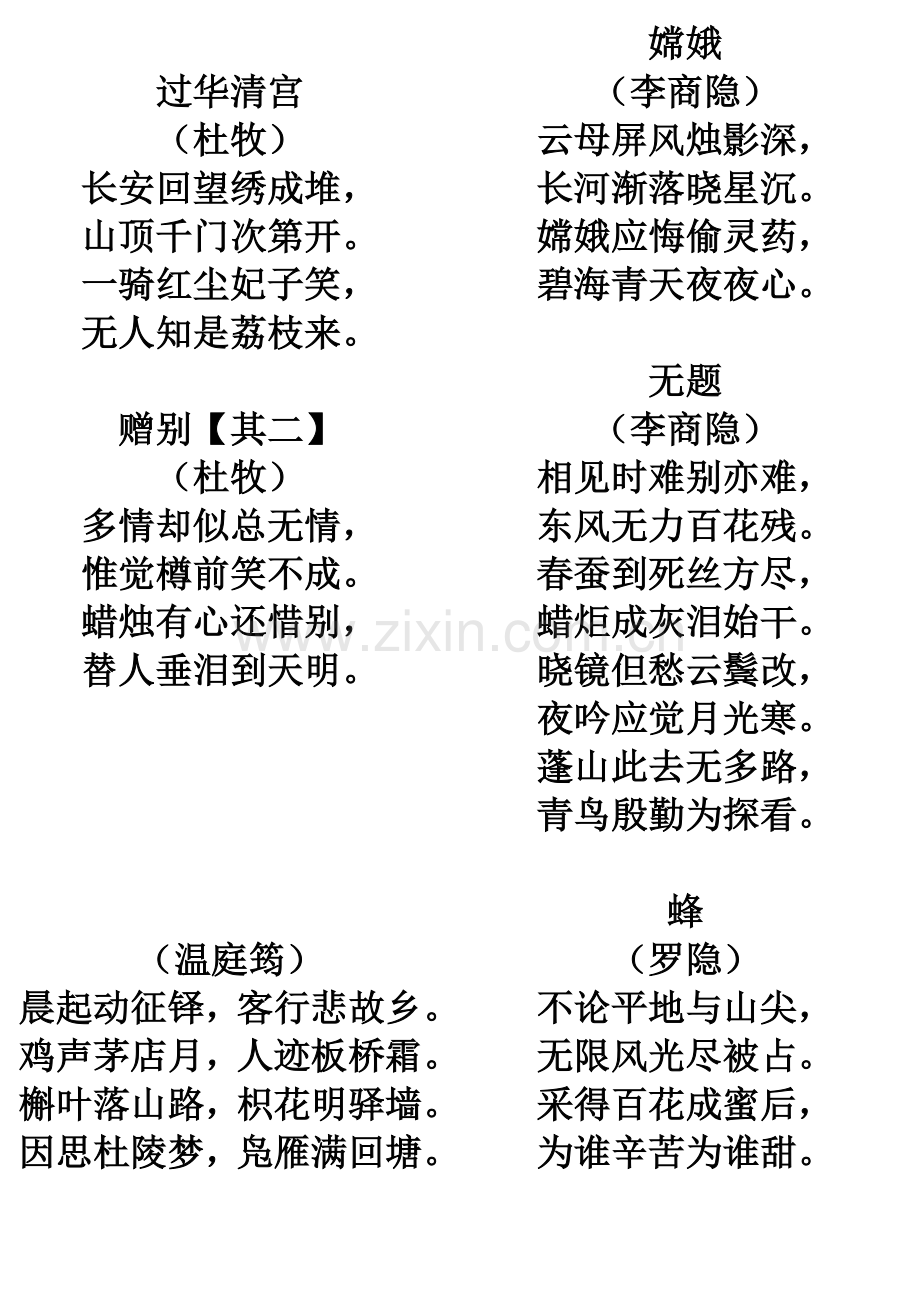 过华清宫
（杜牧）
长安回望绣成堆，
山顶千门次第开。
一骑红尘妃子笑，
无人知是荔枝来。

赠别【其二】
（杜牧）
多情却似总无情，
惟觉樽前笑不成。
蜡烛有心还惜别，
替人垂泪到天明。

（温庭筠）
晨起动征铎，客行悲故乡。
鸡声茅店月，人迹板桥霜。
槲叶落山路，枳花明驿墙。
因思杜陵梦，凫雁满回塘。

嫦娥
（李商隐）
云母屏风烛影深，
长河渐落晓星沉。
嫦娥应悔偷灵药，
碧海青天夜夜心。

无题
（李商隐）
相见时难别亦难，
东风无力百花残。
春蚕到死丝方尽，
蜡炬成灰泪始干。
晓镜但愁云鬓改，
夜吟应觉月光寒。
蓬山此去无多路，
青鸟殷勤为探看。

蜂
（罗隐）
不论平地与山尖，
无限风光尽被占。
采得百花成蜜后，
为谁辛苦为谁甜。

www.zixin.com.cn